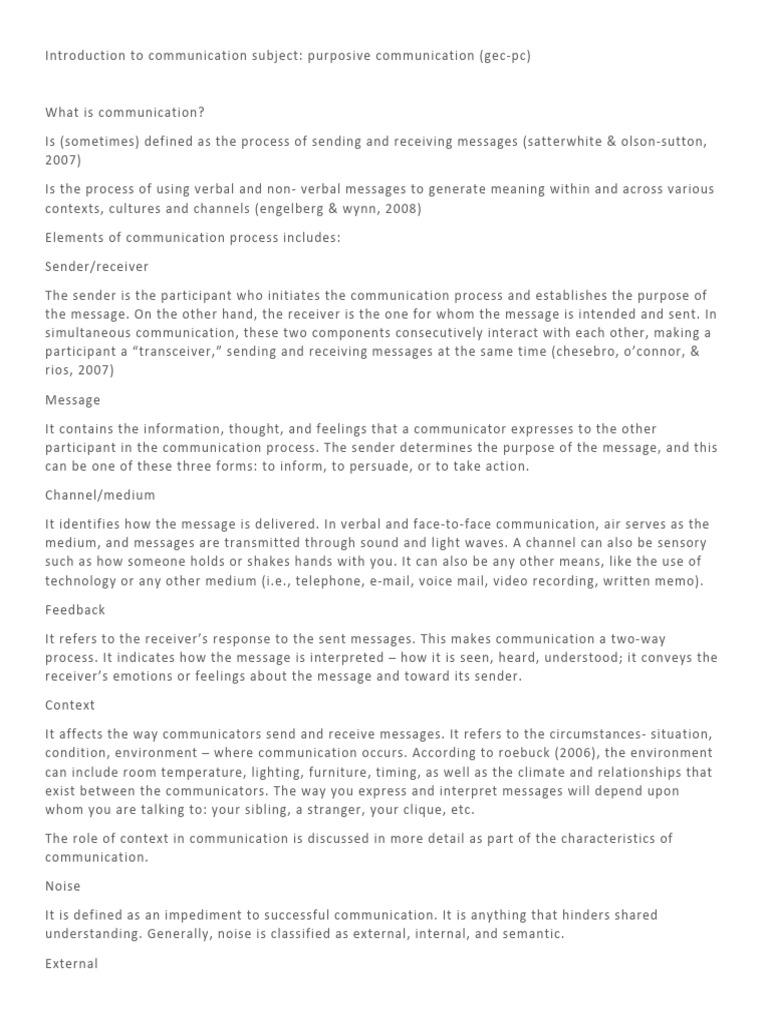 Introduction to communication subject: purposive communication (gec-pc)

What is communication?

Is (sometimes) defined as the process of sending and receiving messages (satterwhite & olson-sutton, 2007)

Is the process of using verbal and non- verbal messages to generate meaning within and across various contexts, cultures and channels (engelberg & wynn, 2008)

Elements of communication process includes:

Sender/receiver

The sender is the participant who initiates the communication process and establishes the purpose of the message. On the other hand, the receiver is the one for whom the message is intended and sent. In simultaneous communication, these two components consecutively interact with each other, making a participant a "transceiver," sending and receiving messages at the same time (chesebro, o'connor, & rios, 2007)

Message

It contains the information, thought, and feelings that a communicator expresses to the other participant in the communication process. The sender determines the purpose of the message, and this can be one of these three forms: to inform, to persuade, or to take action.

Channel/medium

It identifies how the message is delivered. In verbal and face-to-face communication, air serves as the medium, and messages are transmitted through sound and light waves. A channel can also be sensory such as how someone holds or shakes hands with you. It can also be any other means, like the use of technology or any other medium (i.e., telephone, e-mail, voice mail, video recording, written memo).

Feedback

It refers to the receiver's response to the sent messages. This makes communication a two-way process. It indicates how the message is interpreted – how it is seen, heard, understood; it conveys the receiver's emotions or feelings about the message and toward its sender.

Context

It affects the way communicators send and receive messages. It refers to the circumstances- situation, condition, environment – where communication occurs. According to roebuck (2006), the environment can include room temperature, lighting, furniture, timing, as well as the climate and relationships that exist between the communicators. The way you express and interpret messages will depend upon whom you are talking to: your sibling, a stranger, your clique, etc.

The role of context in communication is discussed in more detail as part of the characteristics of communication.

Noise

It is defined as an impediment to successful communication. It is anything that hinders shared understanding. Generally, noise is classified as external, internal, and semantic.

External